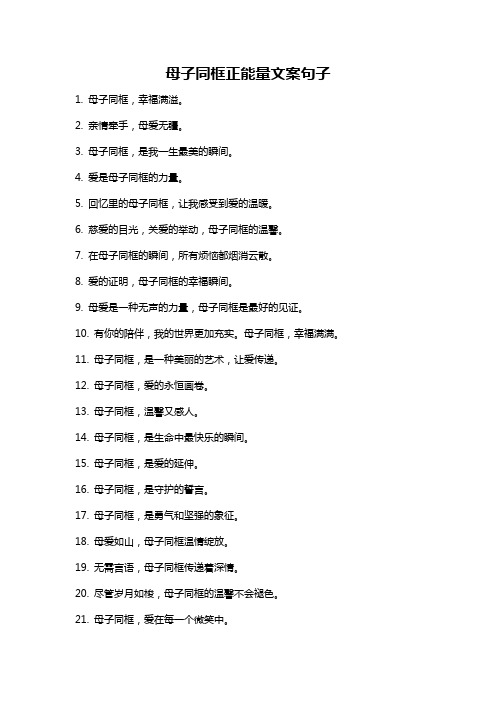 母子同框正能量文案句子

1. 母子同框，幸福满溢。

2. 亲情牵手，母爱无疆。

3. 母子同框，是我一生最美的瞬间。

4. 爱是母子同框的力量。

5. 回忆里的母子同框，让我感受到爱的温暖。

6. 慈爱的目光，关爱的举动，母子同框的温馨。

7. 在母子同框的瞬间，所有烦恼都烟消云散。

8. 爱的证明，母子同框的幸福瞬间。

9. 母爱是一种无声的力量，母子同框是最好的见证。

10. 有你的陪伴，我的世界更加充实。母子同框，幸福满满。

11. 母子同框，是一种美丽的艺术，让爱传递。

12. 母子同框，爱的永恒画卷。

13. 母子同框，温馨又感人。

14. 母子同框，是生命中最快乐的瞬间。

15. 母子同框，是爱的延伸。

16. 母子同框，是守护的誓言。

17. 母子同框，是勇气和坚强的象征。

18. 母爱如山，母子同框温情绽放。

19. 无需言语，母子同框传递着深情。

20. 尽管岁月如梭，母子同框的温馨不会褪色。

21. 母子同框，爱在每一个微笑中。